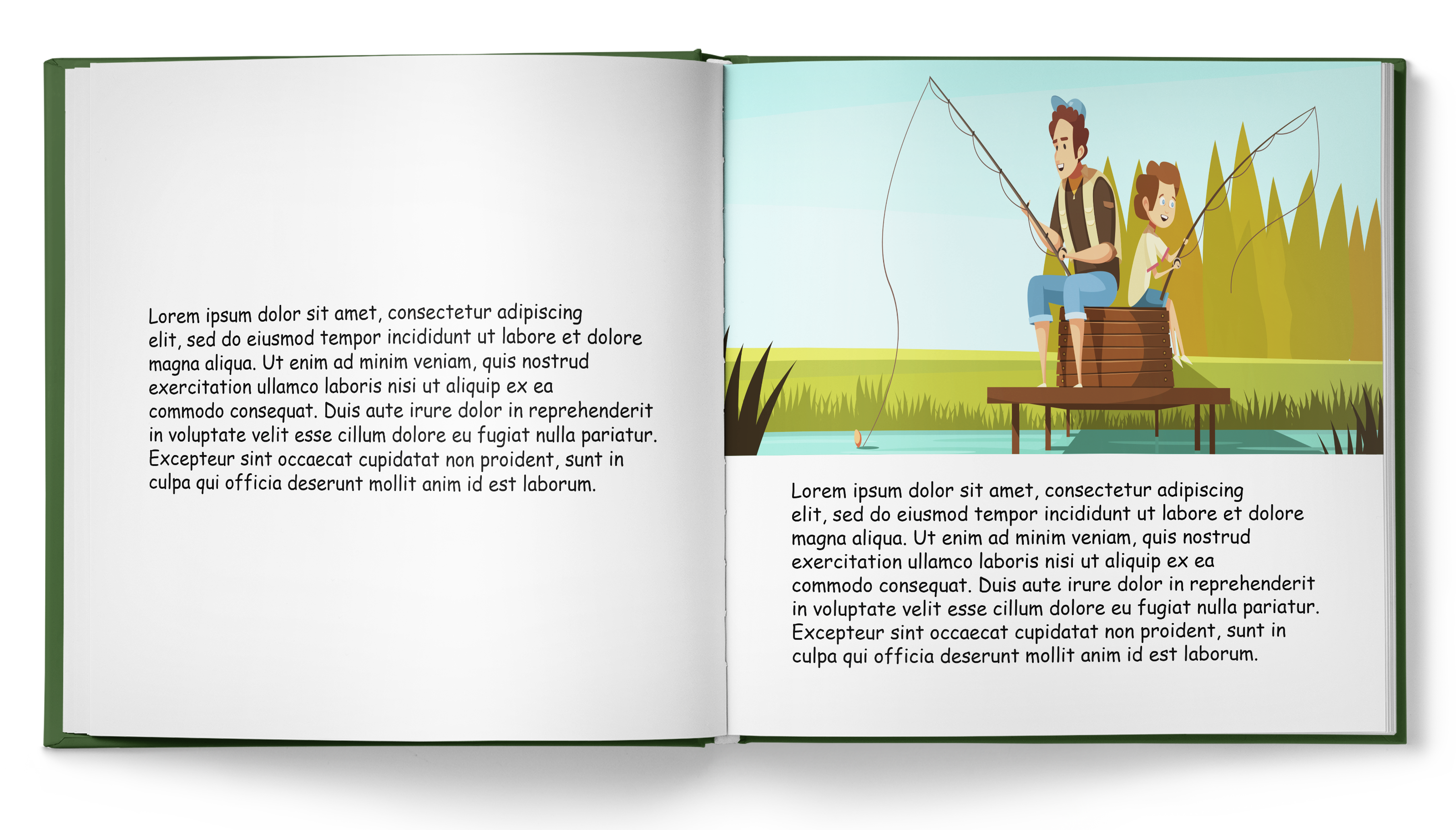 Lorem ipsum dolor sit amet, consectetur adipiscing elit, sed do eiusmod tempor incididunt ut labore et dolore magna aliqua. Ut enim ad minim veniam, quis nostrud exercitation ullamco laboris nisi ut aliquip ex ea commodo consequat. Duis aute irure dolor in reprehenderit in voluptate velit esse cillum dolore eu fugiat nulla pariatur. Excepteur sint occaecat cupidatat non proident, sunt in culpa qui officia deserunt mollit anim id est laborum.

Lorem ipsum dolor sit amet, consectetur adipiscing elit, sed do eiusmod tempor incididunt ut labore et dolore magna aliqua. Ut enim ad minim veniam, quis nostrud exercitation ullamco laboris nisi ut aliquip ex ea commodo consequat. Duis aute irure dolor in reprehenderit in voluptate velit esse cillum dolore eu fugiat nulla pariatur. Excepteur sint occaecat cupidatat non proident, sunt in culpa qui officia deserunt mollit anim id est laborum.